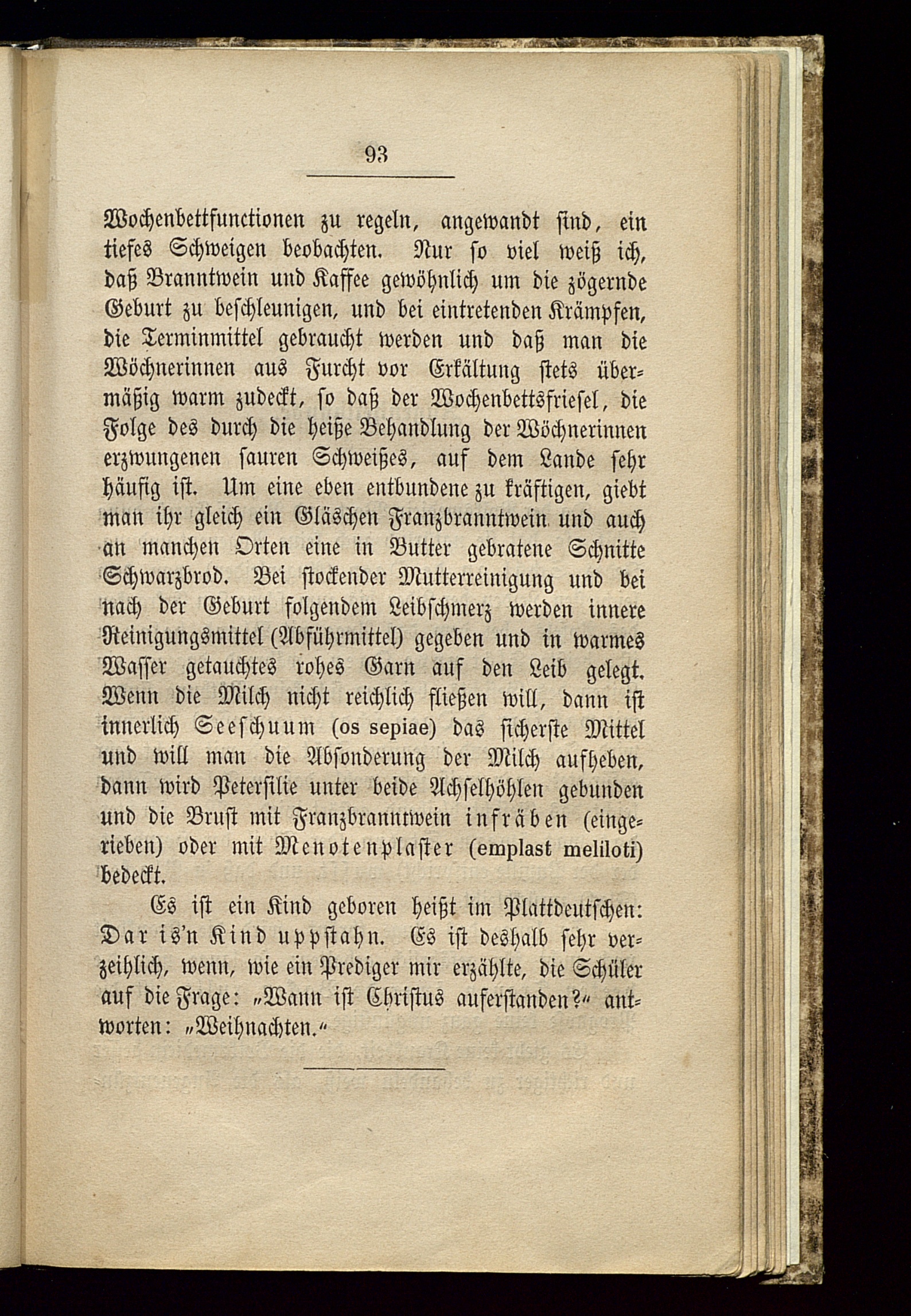 93

Wochenbettfunctionen zu regeln, angewandt sind, ein tiefes Schweigen beobachten. Nur so viel weiß ich, daß Branntwein und Kaffee gewöhnlich um die zögernde Geburt zu beschleunigen, und bei eintretenden Krämpfen, die Terminmittel gebraucht werden und daß man die Wöchnerinnen aus Furcht vor Erkältung stets übermäßig warm zudeckt, so daß der Wochenbettsfriesel, die Folge des durch die heiße Behandlung der Wöchnerinnen erzwungenen sauren Schweißes, auf dem Lande sehr häufig ist. Um eine eben entbundene zu kräftigen, giebt man ihr gleich ein Gläschen Franzbranntwein und auch an manchen Orten eine in Butter gebratene Schnitte Schwarzbrod. Bei stockender Mutterreinigung und bei nach der Geburt folgendem Leibschmerz werden innere Reinigungsmittel (Abführmittel) gegeben und in warmes Wasser getauchtes rohes Garn auf den Leib gelegt. Wenn die Milch nicht reichlich fließen will, dann ist innerlich Seeschuum (os sepiae) das sicherste Mittel und will man die Absonderung der Milch aufheben, dann wird Petersilie unter beide Achselhöhlen gebunden und die Brust mit Franzbranntwein infräben (eingerieben) oder mit Menotenplaster (emplast meliloti) bedeckt.

Es ist ein Kind geboren heißt im Plattdeutschen: Dar is'n Kind uppstahn. Es ist deshalb sehr verzeihlich, wenn, wie ein Prediger mir erzählte, die Schüler auf die Frage: „Wann ist Christus auferstanden?“ antworten: „Weihnachten.“